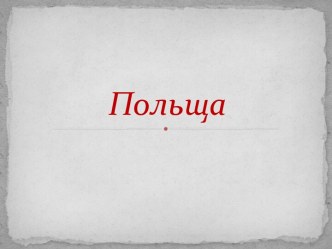 Польща